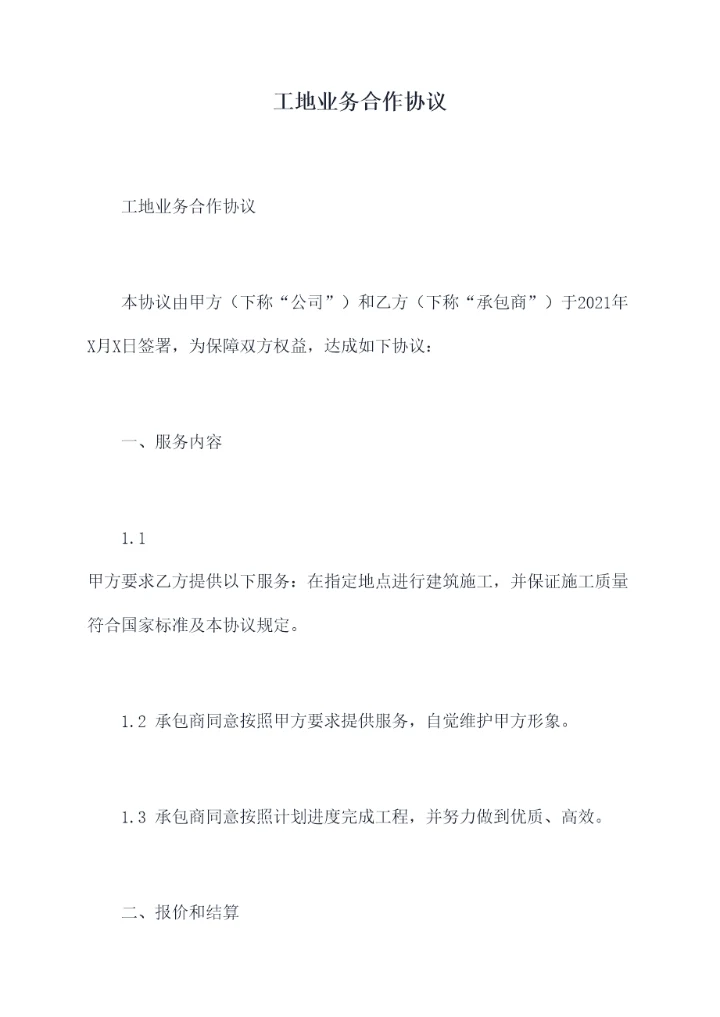 工地业务合作协议

工地业务合作协议

本协议由甲方（下称“公司”）和乙方（下称“承包商”）于2021年X月X日签署，为保障双方权益，达成如下协议：

一、服务内容

1.1
甲方要求乙方提供以下服务：在指定地点进行建筑施工，并保证施工质量符合国家标准及本协议规定。

1.2 承包商同意按照甲方要求提供服务，自觉维护甲方形象。

1.3 承包商同意按照计划进度完成工程，并努力做到优质、高效。

二、报价和结算